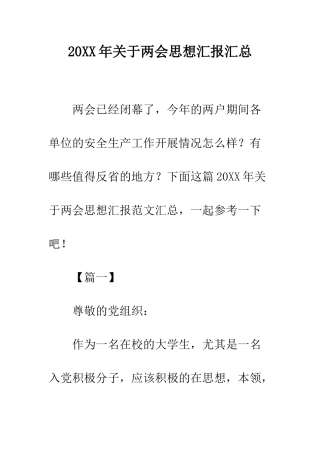 20XX 年关于两会思想汇报汇总

两会已经闭幕了，今年的两户期间各单位的安全生产工作开展情况怎么样？有哪些值得反省的地方？下面这篇 20XX 年关于两会思想汇报范文汇总，一起参考一下吧！

【篇一】

尊敬的党组织：

作为一名在校的大学生，尤其是一名入党积极分子，应该积极的在思想，本领，